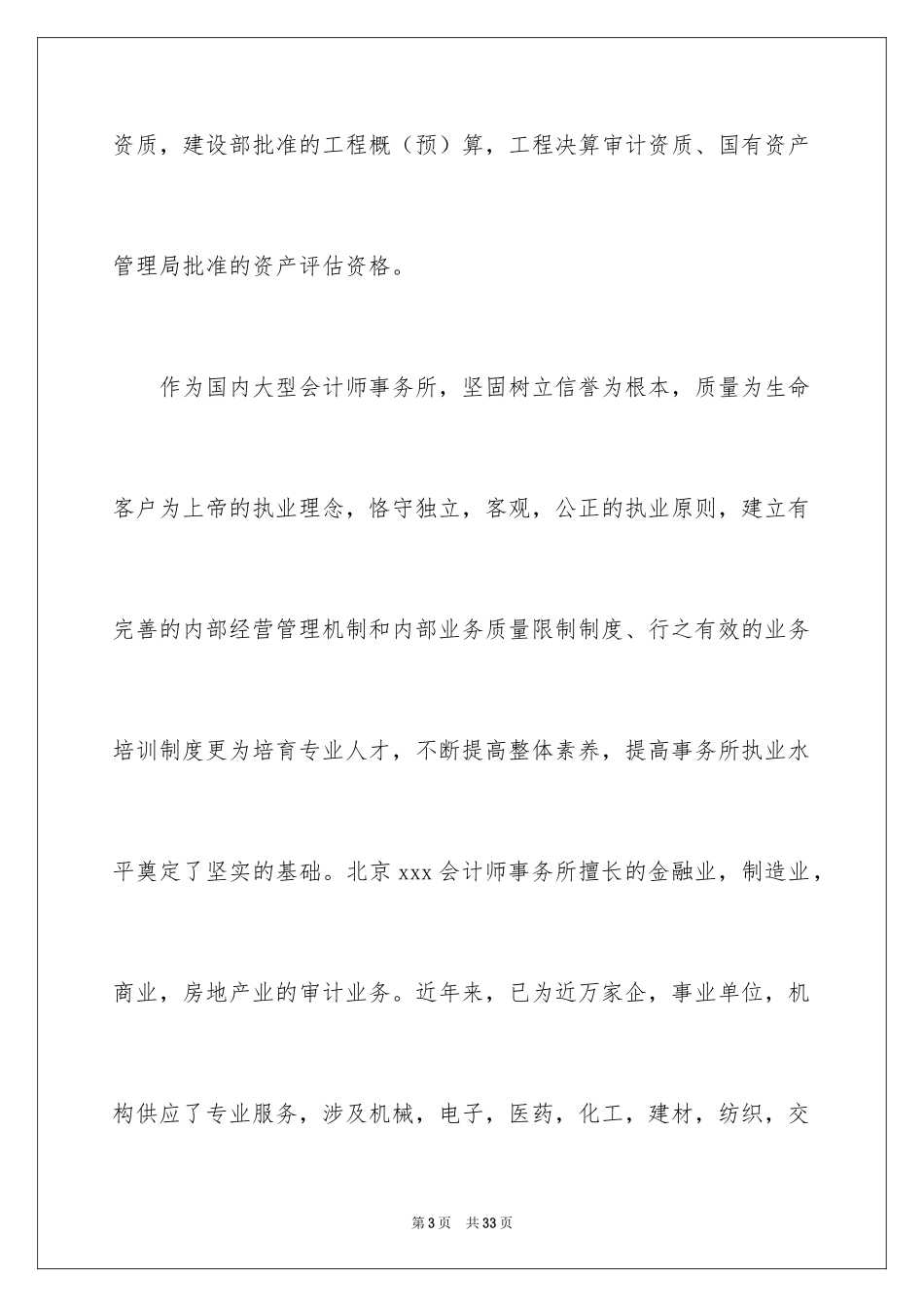 资质，建设部批准的工程概（预）算，工程决算审计资质、国有资产管理局批准的资产评估资格。

作为国内大型会计师事务所，坚固树立信誉为根本，质量为生命客户为上帝的执业理念，恪守独立，客观，公正的执业原则，建立有完善的内部经营管理机制和内部业务质量限制制度、行之有效的业务培训制度更为培育专业人才，不断提高整体素养，提高事务所执业水平奠定了坚实的基础。北京 xxx 会计师事务所擅长的金融业，制造业，商业，房地产业的审计业务。近年来，已为近万家企，事业单位，机构供应了专业服务，涉及机械，电子，医药，化工，建材，纺织，交

第 3 页　共 33 页